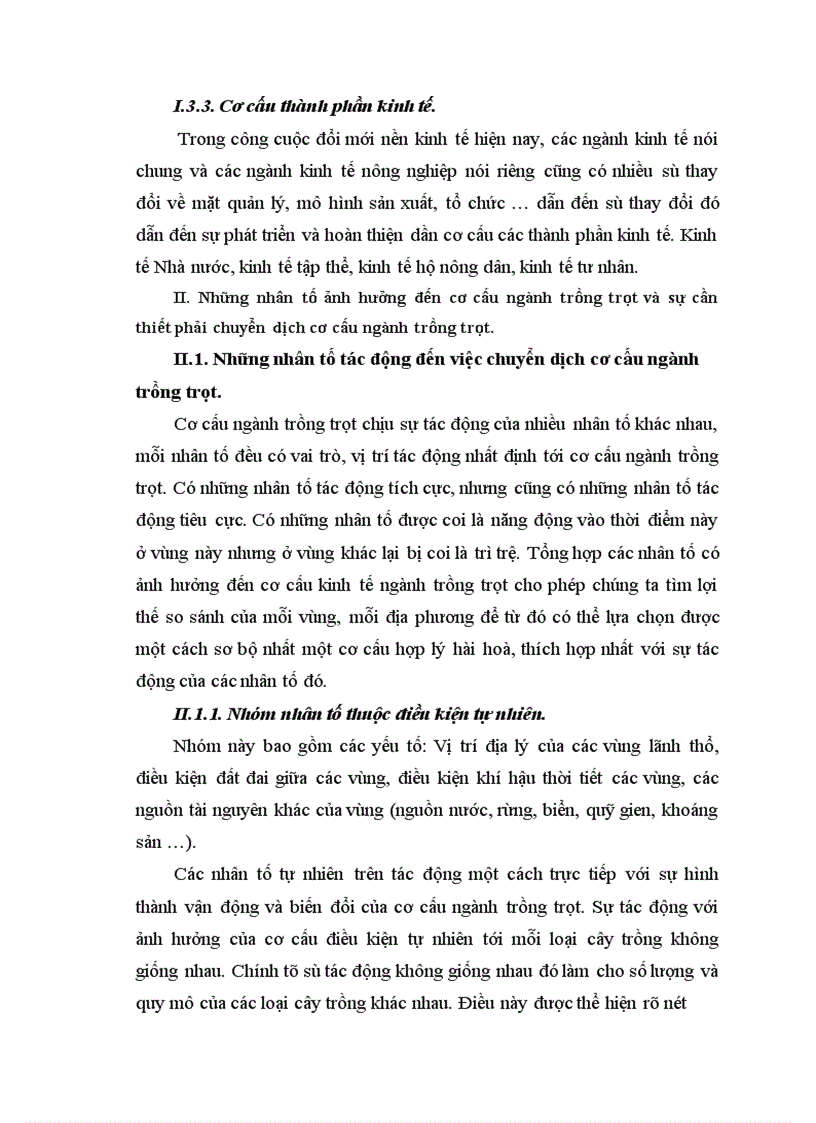 I.3.3. Cơ cấu thành phần kinh tế.

Trong công cuộc đổi mới nền kinh tế hiện nay, các ngành kinh tế nói chung và các ngành kinh tế nông nghiệp nói riêng cũng có nhiều sù thay đổi về mặt quản lý, mô hình sản xuất, tổ chức … dẫn đến sù thay đổi đó dẫn đến sự phát triển và hoàn thiện dần cơ cấu các thành phần kinh tế. Kinh tế Nhà nước, kinh tế tập thể, kinh tế hộ nông dân, kinh tế tư nhân.

II. Những nhân tố ảnh hưởng đến cơ cấu ngành trồng trọt và sự cần thiết phải chuyển dịch cơ cấu ngành trồng trọt.

II.1. Những nhân tố tác động đến việc chuyển dịch cơ cấu ngành trồng trọt.

Cơ cấu ngành trồng trọt chịu sự tác động của nhiều nhân tố khác nhau, mỗi nhân tố đều có vai trò, vị trí tác động nhất định tới cơ cấu ngành trồng trọt. Có những nhân tố tác động tích cực, nhưng cũng có những nhân tố tác động tiêu cực. Có những nhân tố được coi là năng động vào thời điểm này ở vùng này nhưng ở vùng khác lại bị coi là trì trệ. Tổng hợp các nhân tố có ảnh hưởng đến cơ cấu kinh tế ngành trồng trọt cho phép chúng ta tìm lợi thế so sánh của mỗi vùng, mỗi địa phương để từ đó có thể lựa chọn được một cách sơ bộ nhất một cơ cấu hợp lý hài hoà, thích hợp nhất với sự tác động của các nhân tố đó.

II.1.1. Nhóm nhân tố thuộc điều kiện tự nhiên.

Nhóm này bao gồm các yếu tố: Vị trí địa lý của các vùng lãnh thổ, điều kiện đất đai giữa các vùng, điều kiện khí hậu thời tiết các vùng, các nguồn tài nguyên khác của vùng (nguồn nước, rừng, biển, quỹ gien, khoáng sản …).

Các nhân tố tự nhiên trên tác động một cách trực tiếp với sự hình thành vận động và biến đổi của cơ cấu ngành trồng trọt. Sự tác động với ảnh hưởng của cơ cấu điều kiện tự nhiên tới mỗi loại cây trồng không giống nhau. Chính tõ sù tác động không giống nhau đó làm cho số lượng và quy mô của các loại cây trồng khác nhau. Điều này được thể hiện rõ nét